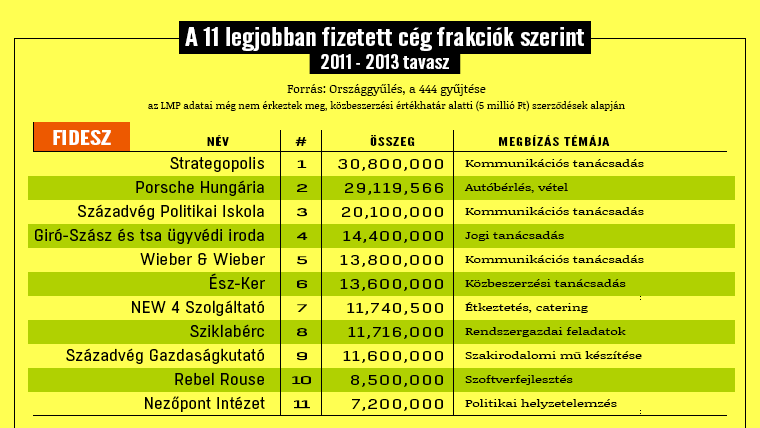 A 11 legjobban fizetett cég frakciók szerint
2011 - 2013 tavasz

Forrás: Országgyűlés, a 444 gyűjtése
az LMP adatai még nem érkeztek meg, közbeszerzési értékhatár alatti (5 millió Ft) szerződések alapján

FIDESZ

| NÉV | # | ÖSSZEG | MEGBÍZÁS TÉMÁJA |
|---|---|---|---|
| Strategopolis | 1 | 30,800,000 | Kommunikációs tanácsadás |
| Porsche Hungária | 2 | 29,119,566 | Autóbérlés, vétel |
| Századvég Politikai Iskola | 3 | 20,100,000 | Kommunikációs tanácsadás |
| Giró-Szász és tsa ügyvédi iroda | 4 | 14,400,000 | Jogi tanácsadás |
| Wieber & Wieber | 5 | 13,800,000 | Kommunikációs tanácsadás |
| Ész-Ker | 6 | 13,600,000 | Közbeszerzési tanácsadás |
| NEW 4 Szolgáltató | 7 | 11,740,500 | Étkeztetés, catering |
| Sziklabérc | 8 | 11,716,000 | Rendszergazdai feladatok |
| Századvég Gazdaságkutató | 9 | 11,600,000 | Szakirodalomi mű készítése |
| Rebel Rouse | 10 | 8,500,000 | Szoftverfejlesztés |
| Nezőpont Intézet | 11 | 7,200,000 | Politikai helyzetelemzés |